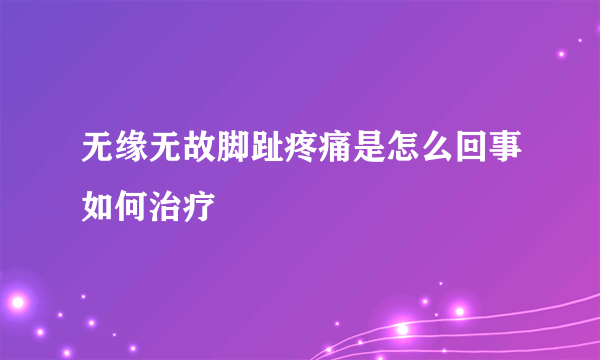 无缘无故脚趾疼痛是怎么回事如何治疗